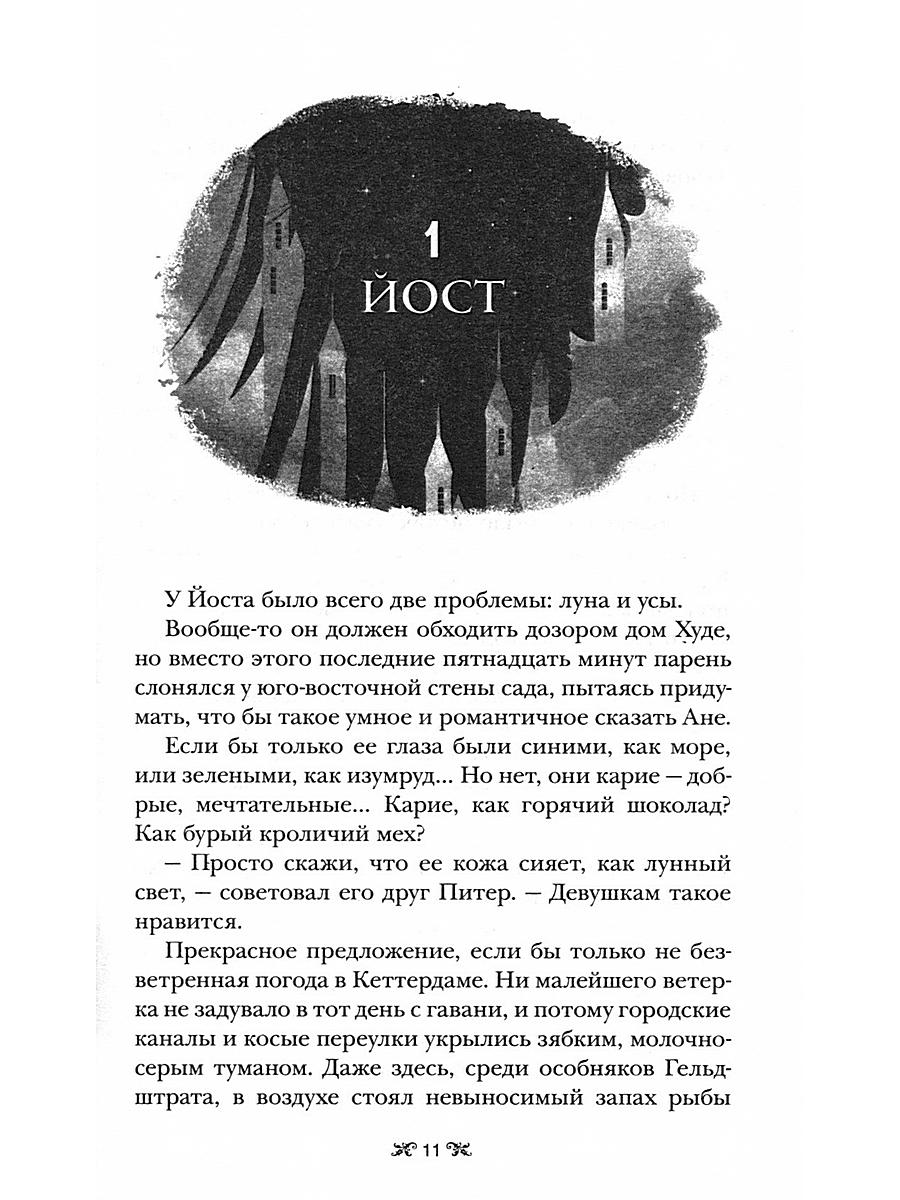 1
ЙОСТ

У Йоста было всего две проблемы: луна и усы.

Вообще-то он должен обходить дозором дом Худе, но вместо этого последние пятнадцать минут парень слонялся у юго-восточной стены сада, пытаясь придумать, что бы такое умное и романтичное сказать Ане.

Если бы только ее глаза были синими, как море, или зелеными, как изумруд... Но нет, они карие — добрые, мечтательные... Карие, как горячий шоколад? Как бурый кроличий мех?

— Просто скажи, что ее кожа сияет, как лунный свет, — советовал его друг Питер. — Девушкам такое нравится.

Прекрасное предложение, если бы только не безветренная погода в Кеттердаме. Ни малейшего ветерка не задувало в тот день с гавани, и потому городские каналы и косые переулки укрылись зябким, молочно-серым туманом. Даже здесь, среди особняков Гельдштрата, в воздухе стоял невыносимый запах рыбы

11